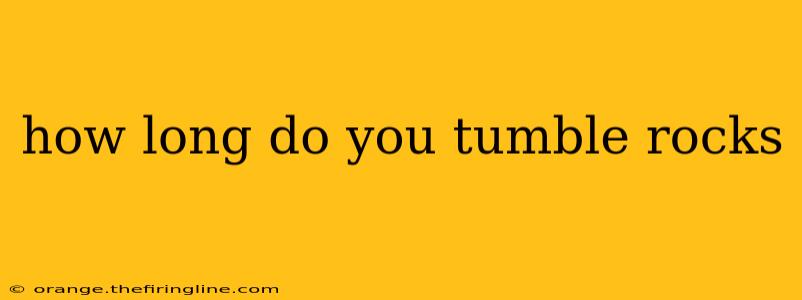 how long do you tumble rocks

© orange.thefiringline.com